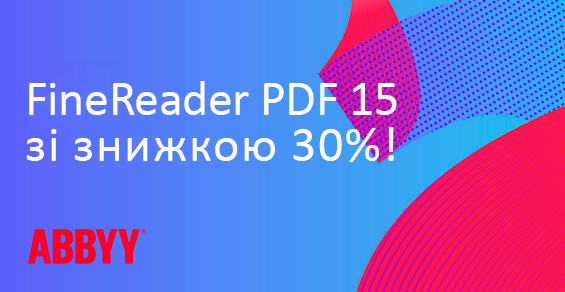 FineReader PDF 15
зі знижкою 30%!

ABBYY®